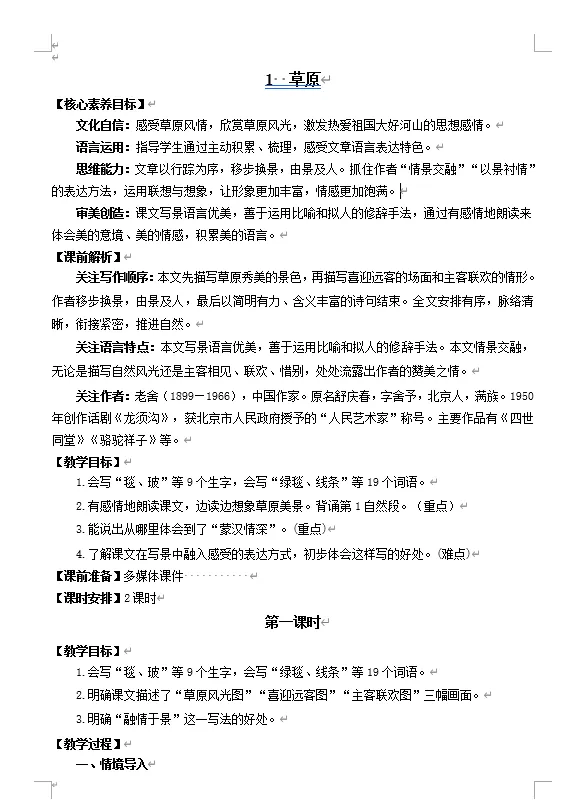 1 草原

【核心素养目标】

文化自信：感受草原风情，欣赏草原风光，激发热爱祖国大好河山的思想感情。

语言运用：指导学生通过主动积累、梳理，感受文章语言表达特色。

思维能力：文章以行踪为序，移步换景，由景及人。抓住作者“情景交融”“以景衬情”的表达方法，运用联想与想象，让形象更加丰富，情感更加饱满。

审美创造：课文写景语言优美，善于运用比喻和拟人的修辞手法，通过有感情地朗读来体会美的意境、美的情感，积累美的语言。

【课前解析】

关注写作顺序：本文先描写草原秀美的景色，再描写喜迎远客的场面和主客联欢的情形。作者移步换景，由景及人，最后以简明有力、含义丰富的诗句结束。全文安排有序，脉络清晰，衔接紧密，推进自然。

关注语言特点：本文写景语言优美，善于运用比喻和拟人的修辞手法。本文情景交融，无论是描写自然风光还是主客相见、联欢、惜别，处处流露出作者的赞美之情。

关注作者：老舍（1899－1966），中国作家。原名舒庆春，字舍予，北京人，满族。1950年创作话剧《龙须沟》，获北京市人民政府授予的“人民艺术家”称号。主要作品有《四世同堂》《骆驼祥子》等。

【教学目标】

1.会写“毯、玻”等9个生字，会写“绿毯、线条”等19个词语。

2.有感情地朗读课文，边读边想象草原美景。背诵第1自然段。（重点）

3.能说出从哪里体会到了“蒙汉情深”。(重点)

4.了解课文在写景中融入感受的表达方式，初步体会这样写的好处。(难点)

【课前准备】多媒体课件

【课时安排】2课时

第一课时

【教学目标】

1.会写“毯、玻”等9个生字，会写“绿毯、线条”等19个词语。

2.明确课文描述了“草原风光图”“喜迎远客图”“主客联欢图”三幅画面。

3.明确“融情于景”这一写法的好处。

【教学过程】

一、情境导入